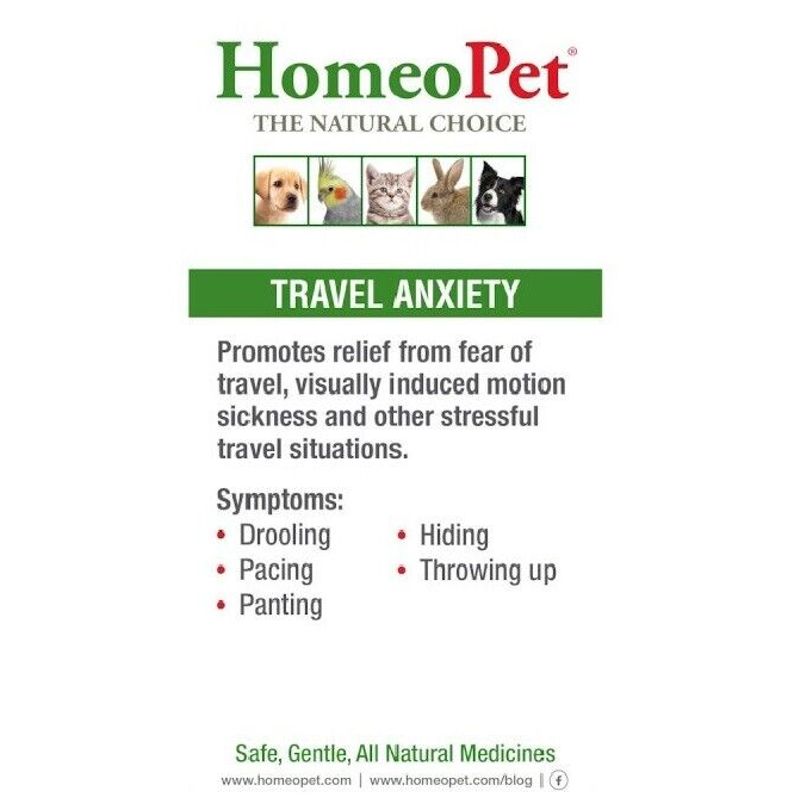 HomeoPet®
THE NATURAL CHOICE

TRAVEL ANXIETY

Promotes relief from fear of travel, visually induced motion sickness and other stressful travel situations.

Symptoms:
• Drooling
• Pacing
• Panting
• Hiding
• Throwing up

Safe, Gentle, All Natural Medicines
www.homeopet.com | www.homeopet.com/blog | f